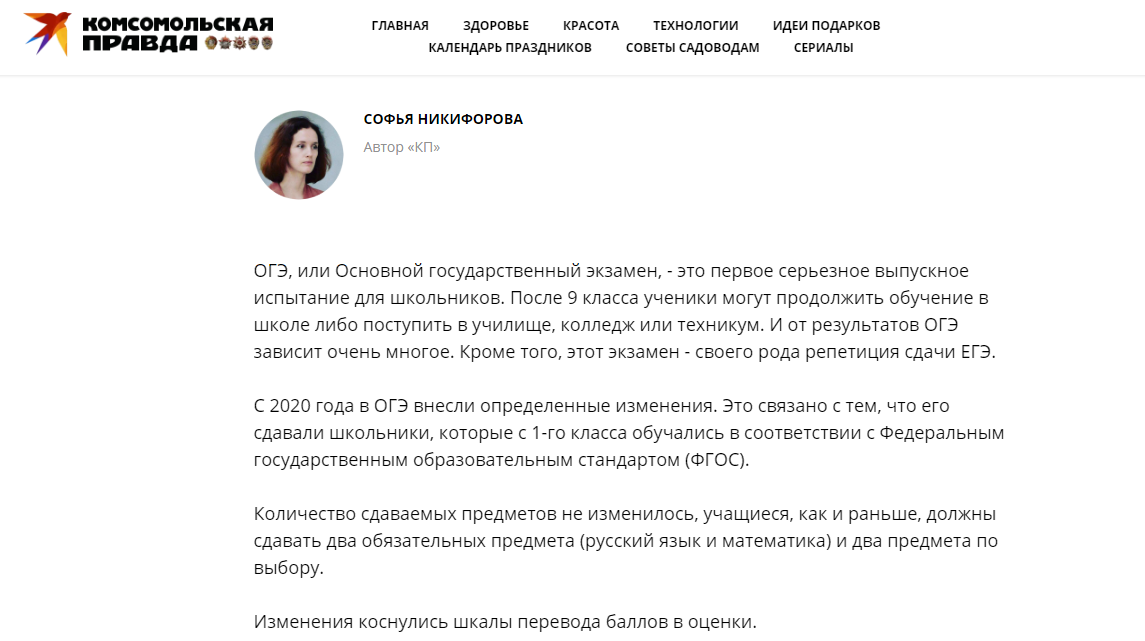 КОМСОМОЛЬСКАЯ ПРАВДА

ГЛАВНАЯ ЗДОРОВЬЕ КРАСОТА ТЕХНОЛОГИИ ИДЕИ ПОДАРКОВ
КАЛЕНДАРЬ ПРАЗДНИКОВ СОВЕТЫ САДОВОДАМ СЕРИАЛЫ

СОФЬЯ НИКИФОРОВА
Автор «КП»

ОГЭ, или Основной государственный экзамен, - это первое серьезное выпускное испытание для школьников. После 9 класса ученики могут продолжить обучение в школе либо поступить в училище, колледж или техникум. И от результатов ОГЭ зависит очень многое. Кроме того, этот экзамен - своего рода репетиция сдачи ЕГЭ.

С 2020 года в ОГЭ внесли определенные изменения. Это связано с тем, что его сдавали школьники, которые с 1-го класса обучались в соответствии с Федеральным государственным образовательным стандартом (ФГОС).

Количество сдаваемых предметов не изменилось, учащиеся, как и раньше, должны сдавать два обязательных предмета (русский язык и математика) и два предмета по выбору.

Изменения коснулись шкалы перевода баллов в оценки.